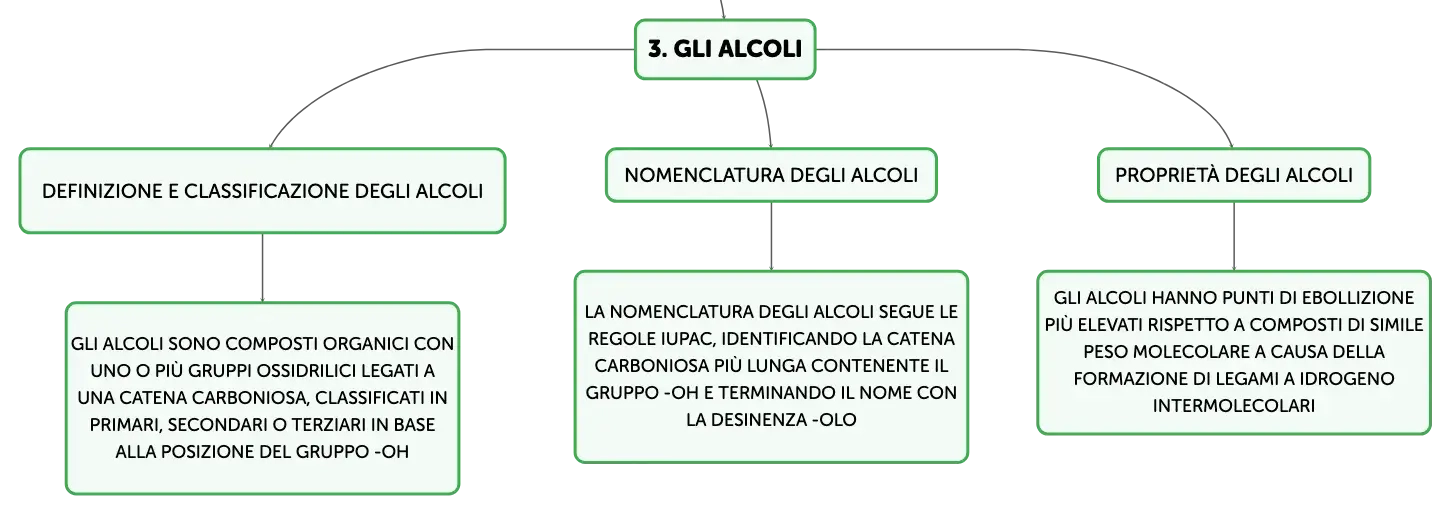 3. GLI ALCOLI

DEFINIZIONE E CLASSIFICAZIONE DEGLI ALCOLI

GLI ALCOLI SONO COMPOSTI ORGANICI CON UNO O PIÙ GRUPPI OSSIDRILICI LEGATI A UNA CATENA CARBONIOSA, CLASSIFICATI IN PRIMARI, SECONDARI O TERZIARI IN BASE ALLA POSIZIONE DEL GRUPPO -OH

NOMENCLATURA DEGLI ALCOLI

LA NOMENCLATURA DEGLI ALCOLI SEGUE LE REGOLE IUPAC, IDENTIFICANDO LA CATENA CARBONIOSA PIÙ LUNGA CONTENENTE IL GRUPPO -OH E TERMINANDO IL NOME CON LA DESINENZA -OLO

PROPRIETÀ DEGLI ALCOLI

GLI ALCOLI HANNO PUNTI DI EBOLLIZIONE PIÙ ELEVATI RISPETTO A COMPOSTI DI SIMILE PESO MOLECOLARE A CAUSA DELLA FORMAZIONE DI LEGAMI A IDROGENO INTERMOLECOLARI